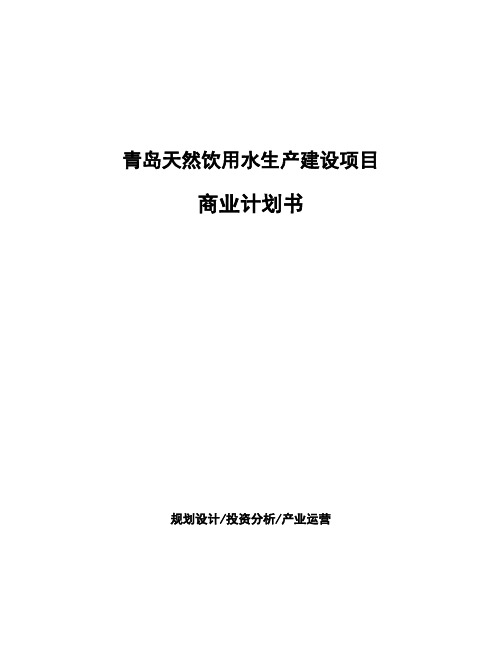 青岛天然饮用水生产建设项目

商业计划书

规划设计/投资分析/产业运营